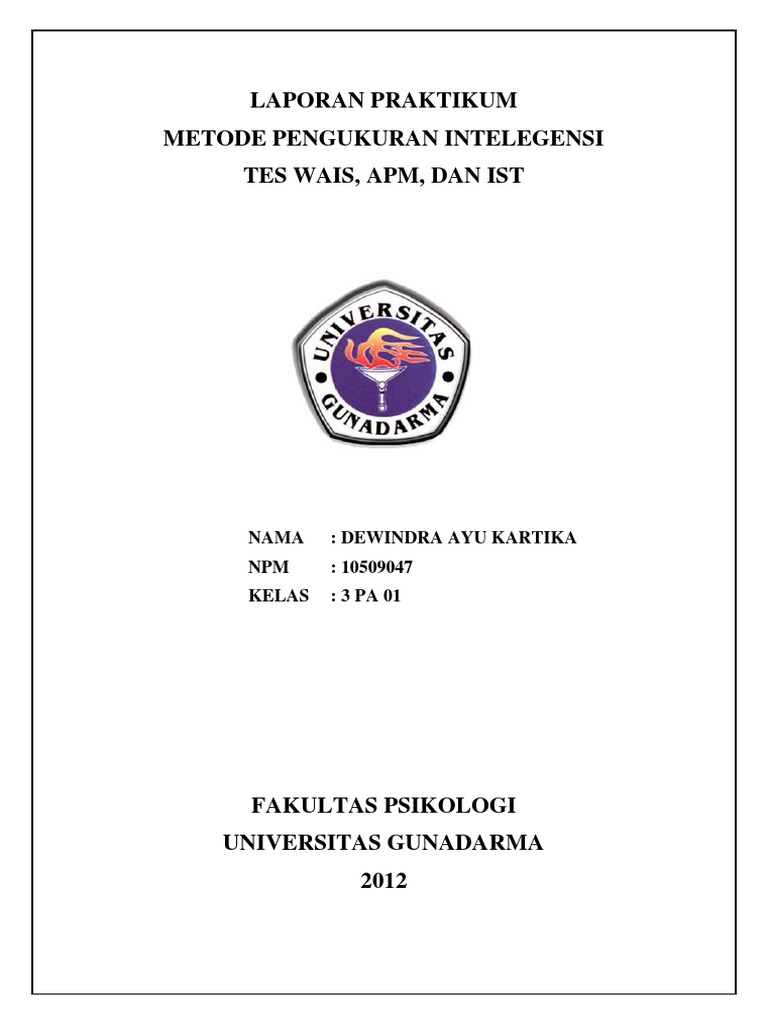 LAPORAN PRAKTIKUM
METODE PENGUKURAN INTELEGENSI
TES WAIS, APM, DAN IST

UNIVERSITAS GUNADARMA

NAMA : DEWINDRA AYU KARTIKA
NPM : 10509047
KELAS : 3 PA 01

FAKULTAS PSIKOLOGI
UNIVERSITAS GUNADARMA
2012